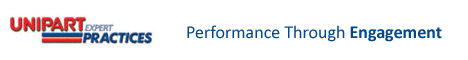 UNIPART EXPERT PRACTICES

Performance Through Engagement